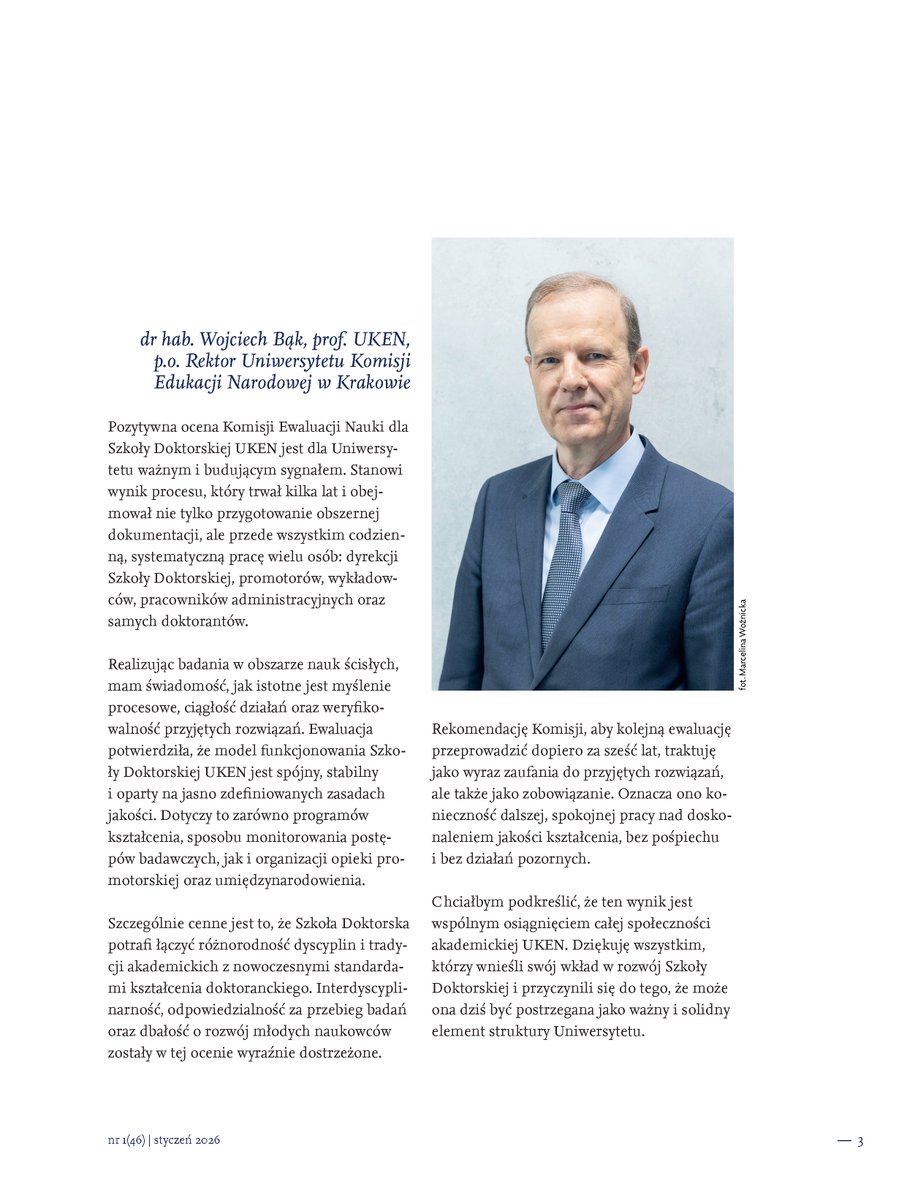 dr hab. Wojciech Bąk, prof. UKEN,
p.o. Rektor Uniwersytetu Komisji
Edukacji Narodowej w Krakowie

Pozytywna ocena Komisji Ewaluacji Nauki dla Szkoły Doktorskiej UKEN jest dla Uniwersytetu ważnym i budującym sygnałem. Stanowi wynik procesu, który trwał kilka lat i obejmował nie tylko przygotowanie obszernej dokumentacji, ale przede wszystkim codzienną, systematyczną pracę wielu osób: dyrekcji Szkoły Doktorskiej, promotorów, wykładowców, pracowników administracyjnych oraz samych doktorantów.

Realizując badania w obszarze nauk ścisłych, mam świadomość, jak istotne jest myślenie procesowe, ciągłość działań oraz weryfikowalność przyjętych rozwiązań. Ewaluacja potwierdziła, że model funkcjonowania Szkoły Doktorskiej UKEN jest spójny, stabilny i oparty na jasno zdefiniowanych zasadach jakości. Dotyczy to zarówno programów kształcenia, sposobu monitorowania postępów badawczych, jak i organizacji opieki promotorskiej oraz umiędzynarodowienia.

Szczególnie cenne jest to, że Szkoła Doktorska potrafi łączyć różnorodność dyscyplin i tradycji akademickich z nowoczesnymi standardami kształcenia doktoranckiego. Interdyscyplinarność, odpowiedzialność za przebieg badań oraz dbałość o rozwój młodych naukowców zostały w tej ocenie wyraźnie dostrzeżone.

fot. Marcelina Woźnicka

Rekomendację Komisji, aby kolejną ewaluację przeprowadzić dopiero za sześć lat, traktuję jako wyraz zaufania do przyjętych rozwiązań, ale także jako zobowiązanie. Oznacza ono konieczność dalszej, spokojnej pracy nad doskonaleniem jakości kształcenia, bez pośpiechu i bez działań pozornych.

Chciałbym podkreślić, że ten wynik jest wspólnym osiągnięciem całej społeczności akademickiej UKEN. Dziękuję wszystkim, którzy wnieśli swój wkład w rozwój Szkoły Doktorskiej i przyczynili się do tego, że może ona dziś być postrzegana jako ważny i solidny element struktury Uniwersytetu.

nr 1(46) | styczeń 2026

— 3